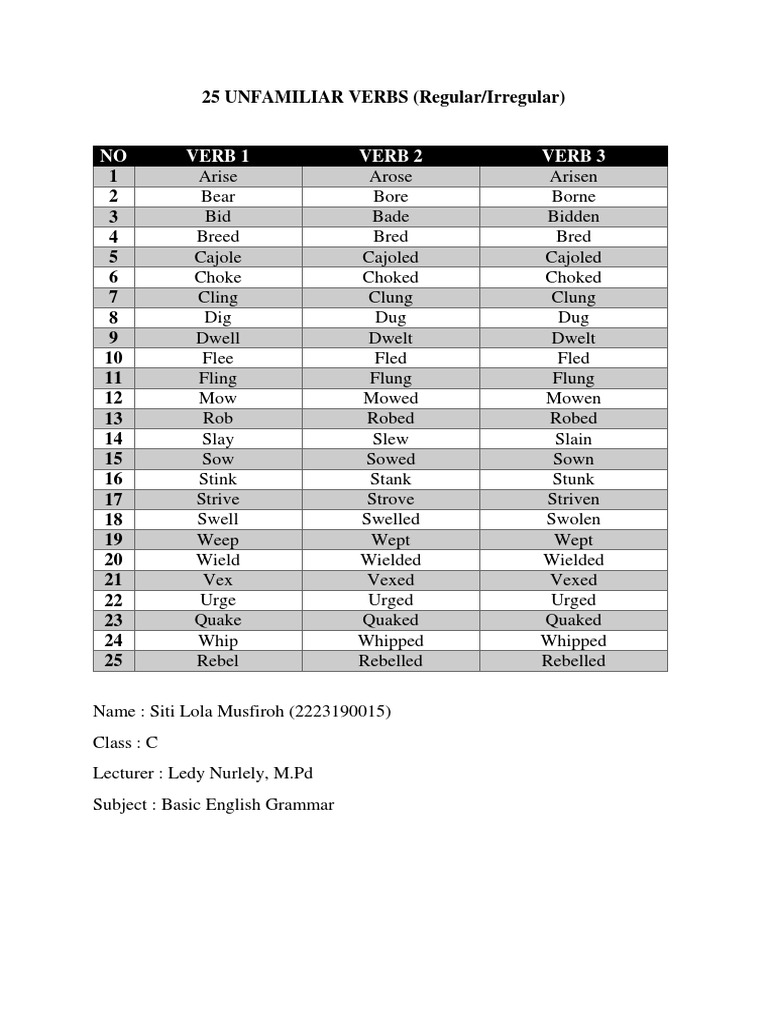 25 UNFAMILIAR VERBS (Regular/Irregular)

| NO | VERB 1 | VERB 2 | VERB 3 |
|---|---|---|---|
| 1 | Arise | Arose | Arisen |
| 2 | Bear | Bore | Borne |
| 3 | Bid | Bade | Bidden |
| 4 | Breed | Bred | Bred |
| 5 | Cajole | Cajoled | Cajoled |
| 6 | Choke | Choked | Choked |
| 7 | Cling | Clung | Clung |
| 8 | Dig | Dug | Dug |
| 9 | Dwell | Dwelt | Dwelt |
| 10 | Flee | Fled | Fled |
| 11 | Fling | Flung | Flung |
| 12 | Mow | Mowed | Mowen |
| 13 | Rob | Robed | Robed |
| 14 | Slay | Slew | Slain |
| 15 | Sow | Sowed | Sown |
| 16 | Stink | Stank | Stunk |
| 17 | Strive | Strove | Striven |
| 18 | Swell | Swelled | Swolen |
| 19 | Weep | Wept | Wept |
| 20 | Wield | Wielded | Wielded |
| 21 | Vex | Vexed | Vexed |
| 22 | Urge | Urged | Urged |
| 23 | Quake | Quaked | Quaked |
| 24 | Whip | Whipped | Whipped |
| 25 | Rebel | Rebelled | Rebelled |

Name : Siti Lola Musfiroh (2223190015)

Class : C

Lecturer : Ledy Nurlely, M.Pd

Subject : Basic English Grammar